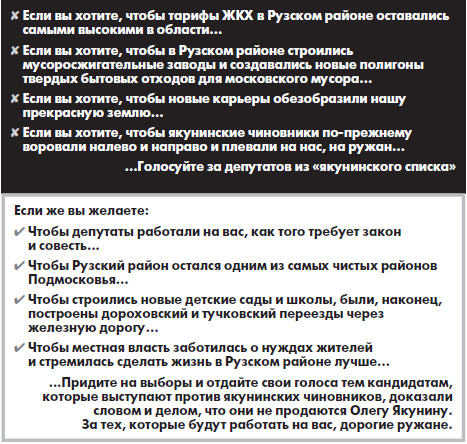 ✘ Если вы хотите, чтобы тарифы ЖКХ в Рузском районе оставались самыми высокими в области...

✘ Если вы хотите, чтобы в Рузском районе строились мусоросжигательные заводы и создавались новые полигоны твердых бытовых отходов для московского мусора...

✘ Если вы хотите, чтобы новые карьеры обезобразили нашу прекрасную землю...

✘ Если вы хотите, чтобы якунинские чиновники по-прежнему воровали налево и направо и плевали на нас, на ружан...

...Голосуйте за депутатов из «якунинского списка»

Если же вы желаете:

✔ Чтобы депутаты работали на вас, как того требует закон и совесть...

✔ Чтобы Рузский район остался одним из самых чистых районов Подмосковья...

✔ Чтобы строились новые детские сады и школы, были, наконец, построены дороховский и тучковский переезды через железную дорогу...

✔ Чтобы местная власть заботилась о нуждах жителей и стремилась сделать жизнь в Рузском районе лучше...

...Придите на выборы и отдайте свои голоса тем кандидатам, которые выступают против якунинских чиновников, доказали словом и делом, что они не продаются Олегу Якунину. За тех, которые будут работать на вас, дорогие ружане.